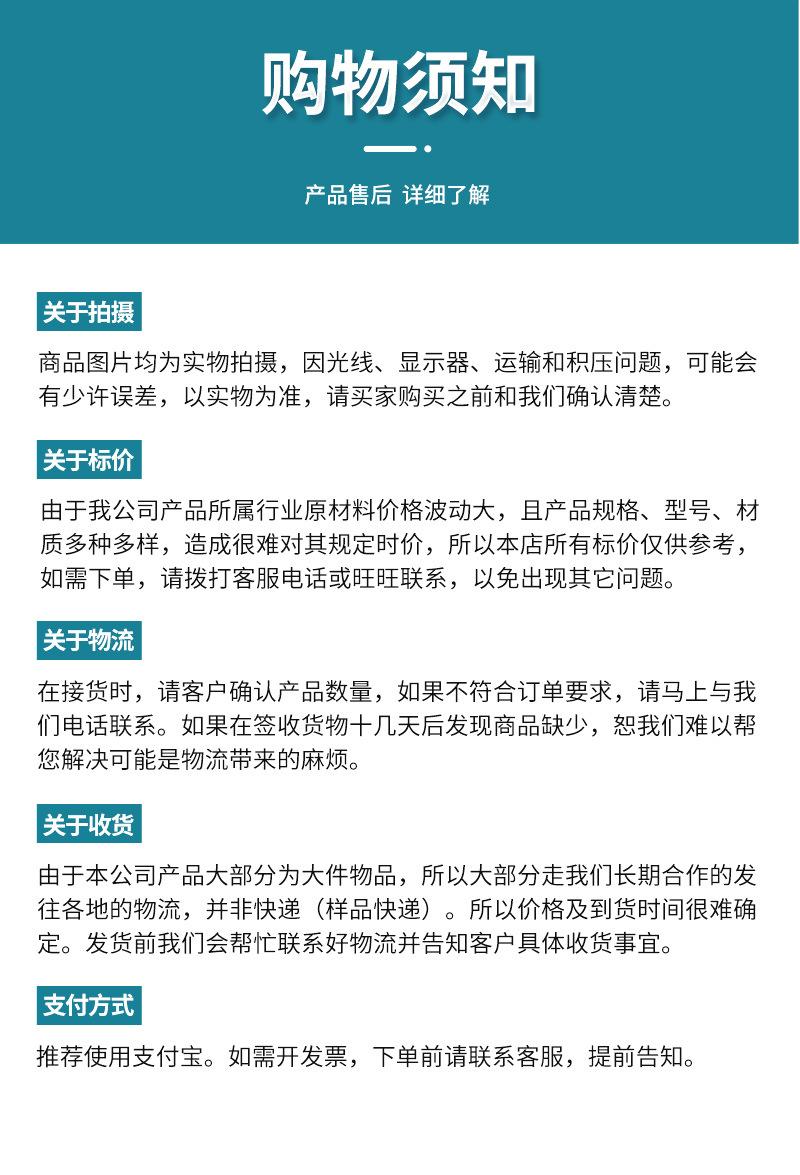 购物须知

产品售后 详细了解

关于拍摄

商品图片均为实物拍摄，因光线、显示器、运输和积压问题，可能会有少许误差，以实物为准，请买家购买之前和我们确认清楚。

关于标价

由于我公司产品所属行业原材料价格波动大，且产品规格、型号、材质多种多样，造成很难对其规定时价，所以本店所有标价仅供参考，如需下单，请拨打客服电话或旺旺联系，以免出现其它问题。

关于物流

在接货时，请客户确认产品数量，如果不符合订单要求，请马上与我们电话联系。如果在签收货物十几天后发现商品缺少，恕我们难以帮您解决可能是物流带来的麻烦。

关于收货

由于本公司产品大部分为大件物品，所以大部分走我们长期合作的发往各地的物流，并非快递（样品快递）。所以价格及到货时间很难确定。发货前我们会帮忙联系好物流并告知客户具体收货事宜。

支付方式

推荐使用支付宝。如需开发票，下单前请联系客服，提前告知。